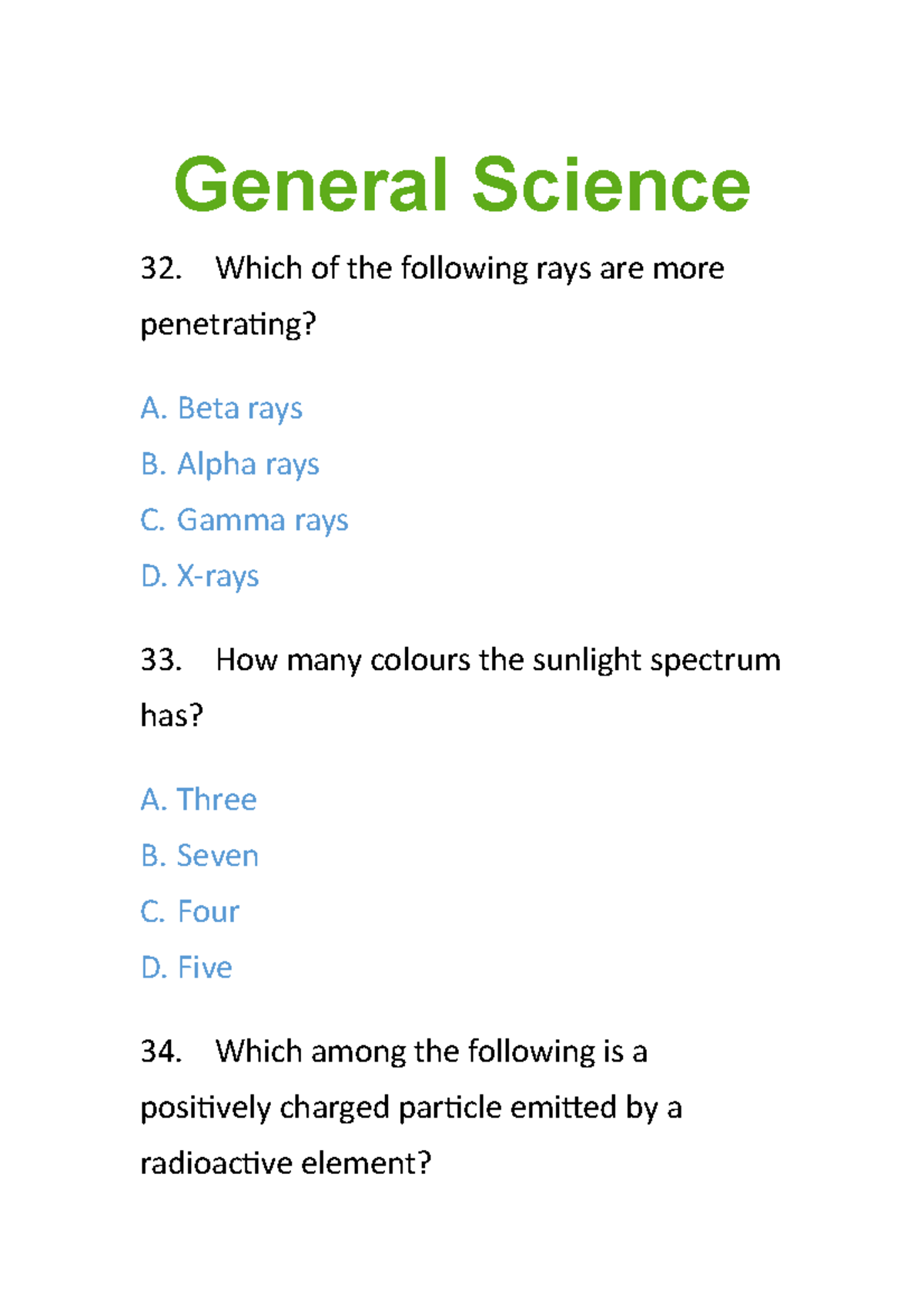 General Science

32. Which of the following rays are more penetrating?

A. Beta rays
B. Alpha rays
C. Gamma rays
D. X-rays

33. How many colours the sunlight spectrum has?

A. Three
B. Seven
C. Four
D. Five

34. Which among the following is a positively charged particle emitted by a radioactive element?